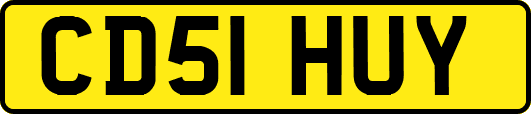 CD51 HUY